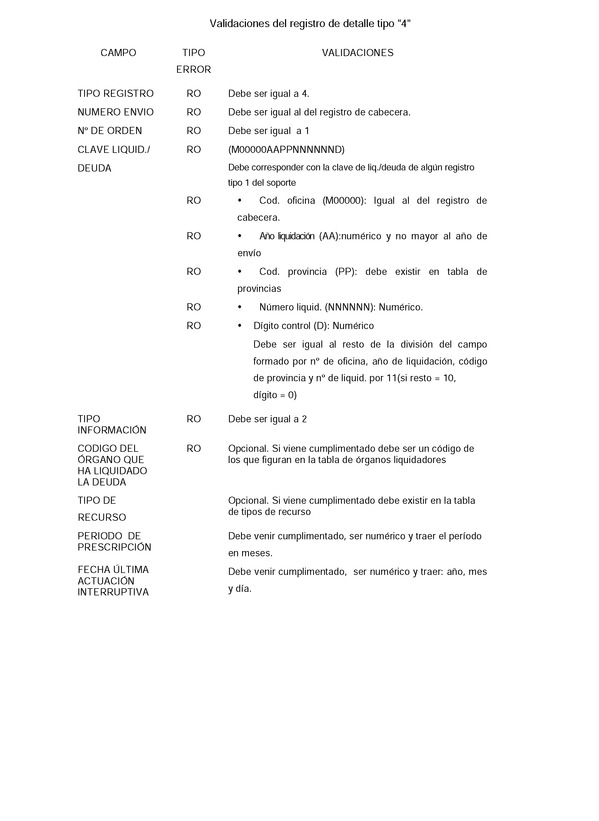 Validaciones del registro de detalle tipo "4"

| CAMPO | TIPO ERROR | VALIDACIONES |
|---|---|---|
| TIPO REGISTRO | RO | Debe ser igual a 4. |
| NUMERO ENVIO | RO | Debe ser igual al del registro de cabecera. |
| Nº DE ORDEN | RO | Debe ser igual a 1 |
| CLAVE LIQUID./ DEUDA | RO | (M00000AAPPNNNNNND) Debe corresponder con la clave de liq./deuda de algún registro tipo 1 del soporte |
| | RO | • Cod. oficina (M00000): Igual al del registro de cabecera. |
| | RO | • Año liquidación (AA):numérico y no mayor al año de envío |
| | RO | • Cod. provincia (PP): debe existir en tabla de provincias |
| | RO | • Número liquid. (NNNNNN): Numérico. |
| | RO | • Dígito control (D): Numérico Debe ser igual al resto de la división del campo formado por nº de oficina, año de liquidación, código de provincia y nº de liquid. por 11(si resto = 10, dígito = 0) |
| TIPO INFORMACIÓN | RO | Debe ser igual a 2 |
| CODIGO DEL ÓRGANO QUE HA LIQUIDADO LA DEUDA | RO | Opcional. Si viene cumplimentado debe ser un código de los que figuran en la tabla de órganos liquidadores |
| TIPO DE RECURSO | | Opcional. Si viene cumplimentado debe existir en la tabla de tipos de recurso |
| PERIODO DE PRESCRIPCIÓN | | Debe venir cumplimentado, ser numérico y traer el período en meses. |
| FECHA ÚLTIMA ACTUACIÓN INTERRUPTIVA | | Debe venir cumplimentado, ser numérico y traer: año, mes y día. |